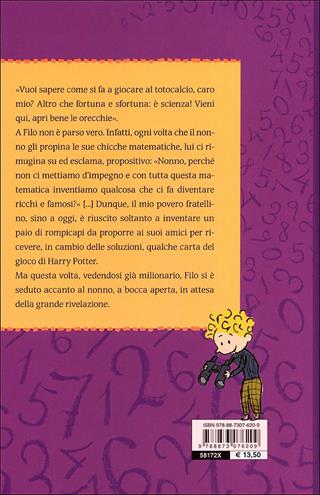 «Vuoi sapere come si fa a giocare al totocalcio, caro mio? Altro che fortuna e sfortuna: è scienza! Vieni qui, apri bene le orecchie».

A Filo non è parso vero. Infatti, ogni volta che il nonno gli propina le sue chicche matematiche, lui ci rimugina su ed esclama, propositivo: «Nonno, perché non ci mettiamo d'impegno e con tutta questa matematica inventiamo qualcosa che ci fa diventare ricchi e famosi?» [...] Dunque, il mio povero fratellino, sino a oggi, è riuscito soltanto a inventare un paio di rompicapi da proporre ai suoi amici per ricevere, in cambio delle soluzioni, qualche carta del gioco di Harry Potter.

Ma questa volta, vedendosi già milionario, Filo si è seduto accanto al nonno, a bocca aperta, in attesa della grande rivelazione.

ISBN 978-88-7307-620-9

9 788873 076209

58172X € 13,50